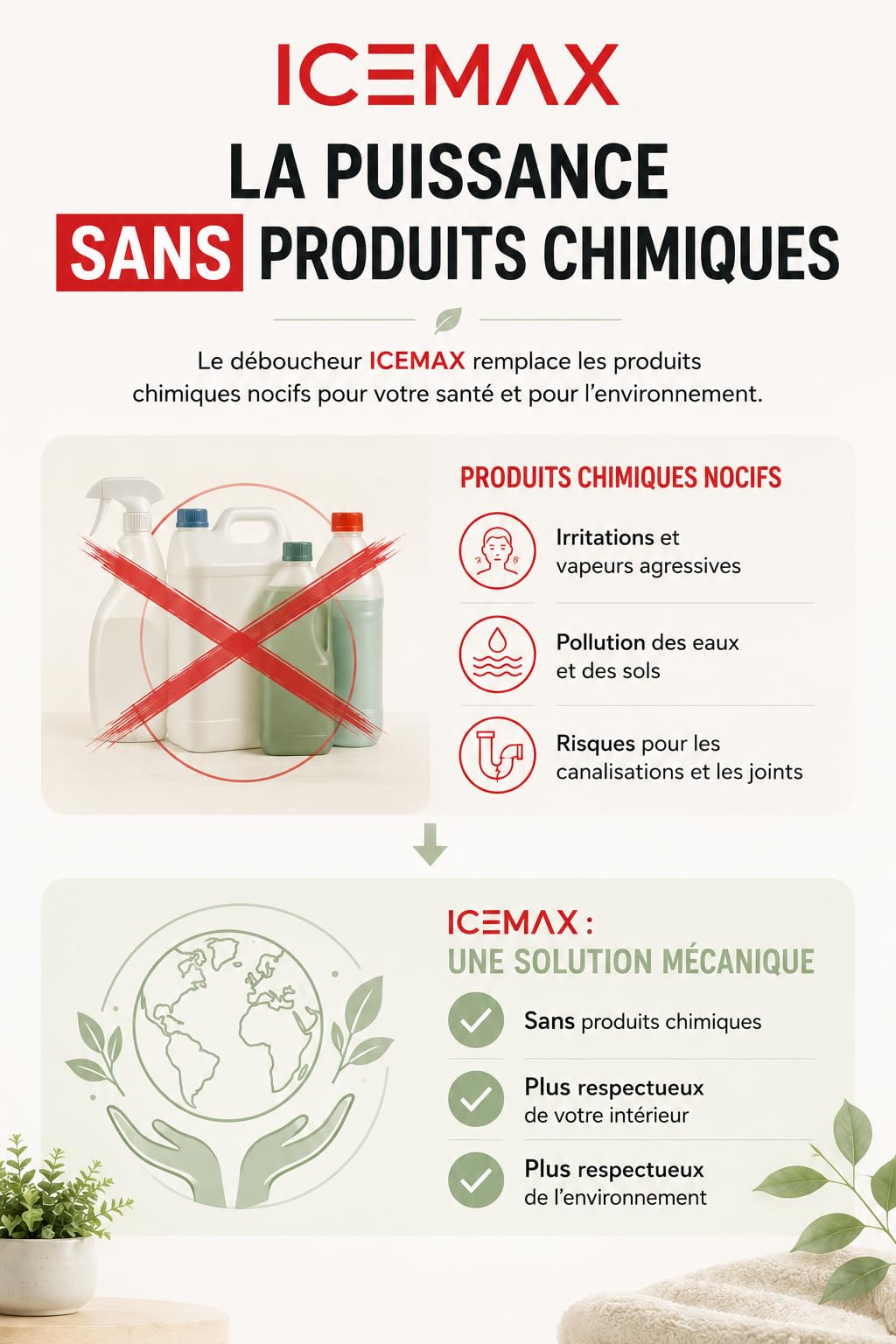 ICEMAX

LA PUISSANCE SANS PRODUITS CHIMIQUES

Le déboucheur ICEMAX remplace les produits chimiques nocifs pour votre santé et pour l'environnement.

PRODUITS CHIMIQUES NOCIFS

Irritations et vapeurs agressives

Pollution des eaux et des sols

Risques pour les canalisations et les joints

ICEMAX : UNE SOLUTION MÉCANIQUE

Sans produits chimiques

Plus respectueux de votre intérieur

Plus respectueux de l'environnement